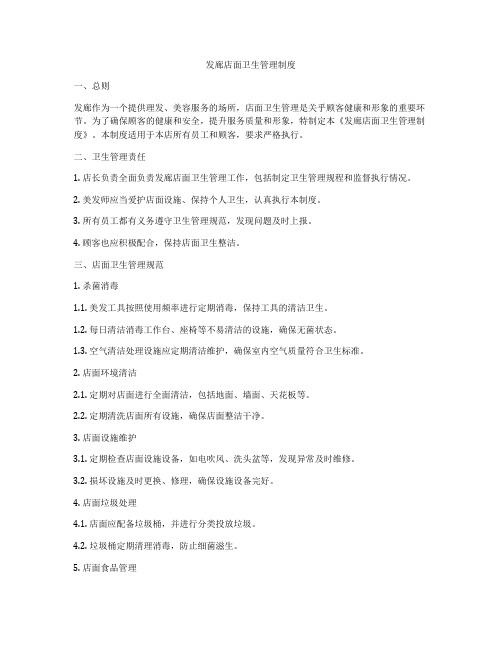 发廊店面卫生管理制度

一、总则

发廊作为一个提供理发、美容服务的场所，店面卫生管理是关乎顾客健康和形象的重要环节。为了确保顾客的健康和安全，提升服务质量和形象，特制定本《发廊店面卫生管理制度》。本制度适用于本店所有员工和顾客，要求严格执行。

二、卫生管理责任

1. 店长负责全面负责发廊店面卫生管理工作，包括制定卫生管理规程和监督执行情况。

2. 美发师应当爱护店面设施、保持个人卫生，认真执行本制度。

3. 所有员工都有义务遵守卫生管理规范，发现问题及时上报。

4. 顾客也应积极配合，保持店面卫生整洁。

三、店面卫生管理规范

1. 杀菌消毒

1.1. 美发工具按照使用频率进行定期消毒，保持工具的清洁卫生。

1.2. 每日清洁消毒工作台、座椅等不易清洁的设施，确保无菌状态。

1.3. 空气清洁处理设施应定期清洁维护，确保室内空气质量符合卫生标准。

2. 店面环境清洁

2.1. 定期对店面进行全面清洁，包括地面、墙面、天花板等。

2.2. 定期清洗店面所有设施，确保店面整洁干净。

3. 店面设施维护

3.1. 定期检查店面设施设备，如电吹风、洗头盆等，发现异常及时维修。

3.2. 损坏设施及时更换、修理，确保设施设备完好。

4. 店面垃圾处理

4.1. 店面应配备垃圾桶，并进行分类投放垃圾。

4.2. 垃圾桶定期清理消毒，防止细菌滋生。

5. 店面食品管理